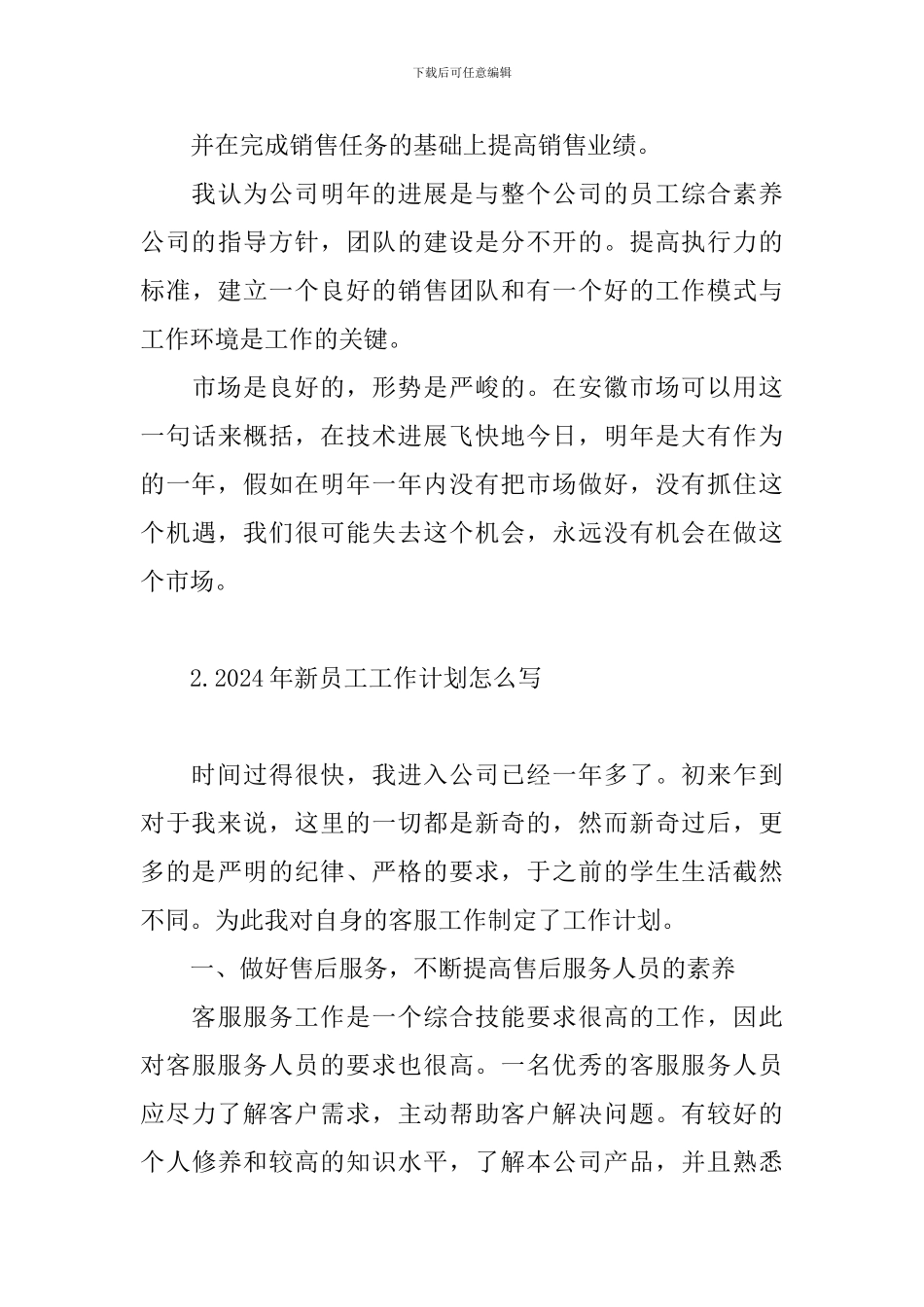 下载后可任意编辑

并在完成销售任务的基础上提高销售业绩。

我认为公司明年的进展是与整个公司的员工综合素养公司的指导方针，团队的建设是分不开的。提高执行力的标准，建立一个良好的销售团队和有一个好的工作模式与工作环境是工作的关键。

市场是良好的，形势是严峻的。在安徽市场可以用这一句话来概括，在技术进展飞快地今日，明年是大有作为的一年，假如在明年一年内没有把市场做好，没有抓住这个机遇，我们很可能失去这个机会，永远没有机会在做这个市场。

2.2024年新员工工作计划怎么写

时间过得很快，我进入公司已经一年多了。初来乍到对于我来说，这里的一切都是新奇的，然而新奇过后，更多的是严明的纪律、严格的要求，于之前的学生生活截然不同。为此我对自身的客服工作制定了工作计划。

一、做好售后服务，不断提高售后服务人员的素养

客服服务工作是一个综合技能要求很高的工作，因此对客服服务人员的要求也很高。一名优秀的客服服务人员应尽力了解客户需求，主动帮助客户解决问题。有较好的个人修养和较高的知识水平，了解本公司产品，并且熟悉